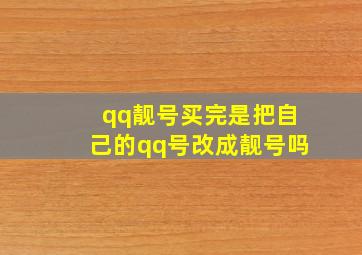 qq靓号买完是把自己的qq号改成靓号吗